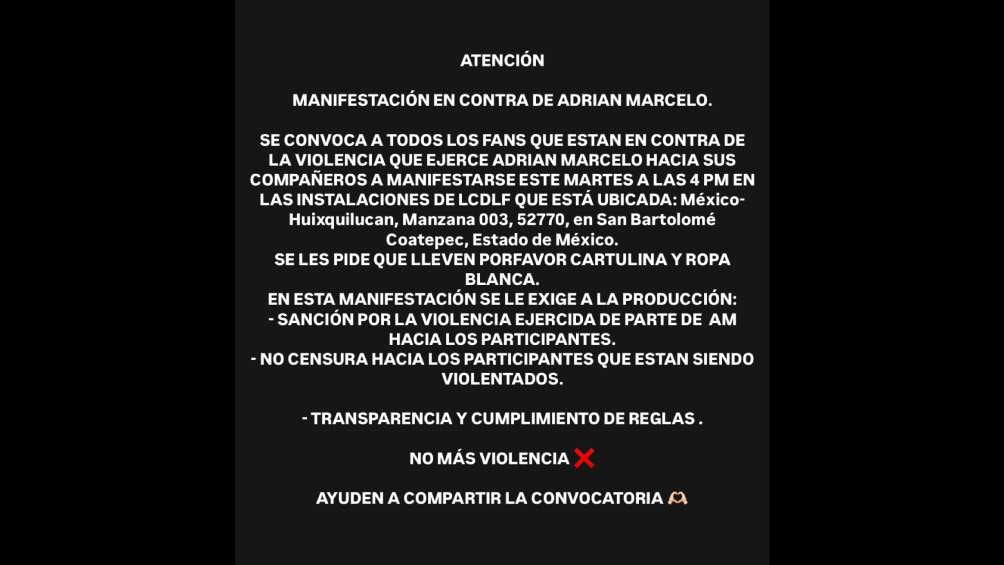 ATENCIÓN

MANIFESTACIÓN EN CONTRA DE ADRIAN MARCELO.

SE CONVOCA A TODOS LOS FANS QUE ESTAN EN CONTRA DE LA VIOLENCIA QUE EJERCE ADRIAN MARCELO HACIA SUS COMPAÑEROS A MANIFESTARSE ESTE MARTES A LAS 4 PM EN LAS INSTALACIONES DE LCDLF QUE ESTÁ UBICADA: México-Huixquilucan, Manzana 003, 52770, en San Bartolomé Coatepec, Estado de México.
SE LES PIDE QUE LLEVEN PORFAVOR CARTULINA Y ROPA BLANCA.
EN ESTA MANIFESTACIÓN SE LE EXIGE A LA PRODUCCIÓN:
- SANCIÓN POR LA VIOLENCIA EJERCIDA DE PARTE DE AM HACIA LOS PARTICIPANTES.
- NO CENSURA HACIA LOS PARTICIPANTES QUE ESTAN SIENDO VIOLENTADOS.

- TRANSPARENCIA Y CUMPLIMIENTO DE REGLAS .

NO MÁS VIOLENCIA ❌

AYUDEN A COMPARTIR LA CONVOCATORIA 🫶🏻